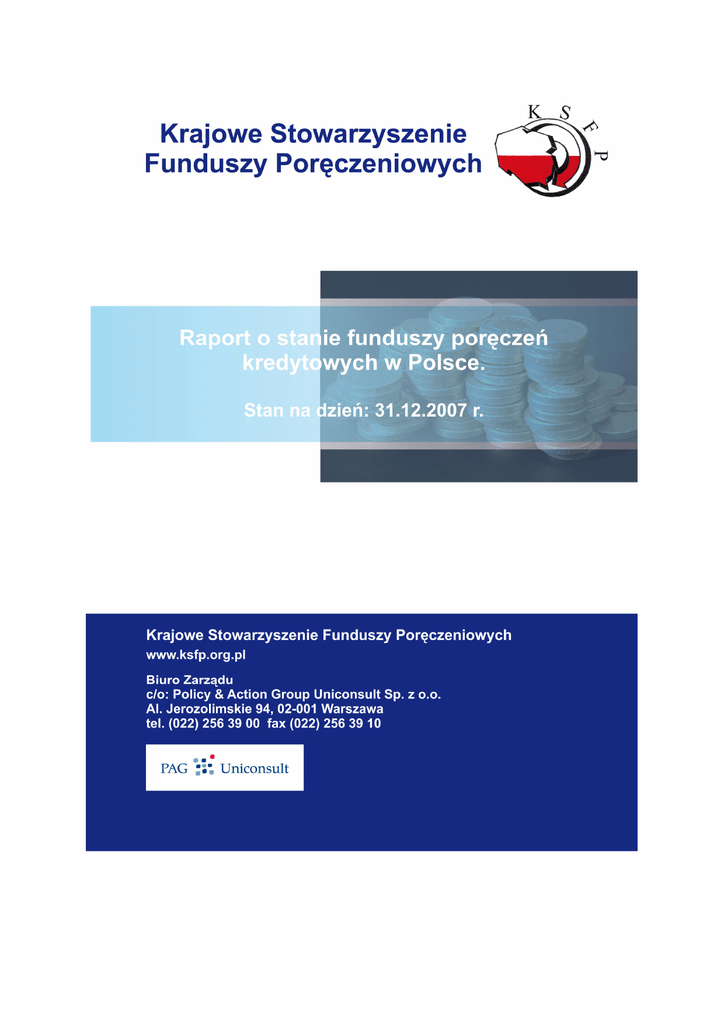 Krajowe Stowarzyszenie Funduszy Poręczeniowych

K S F P

Raport o stanie funduszy poręczeń kredytowych w Polsce.

Stan na dzień: 31.12.2007 r.

Krajowe Stowarzyszenie Funduszy Poręczeniowych
www.ksfp.org.pl

Biuro Zarządu
c/o: Policy & Action Group Uniconsult Sp. z o.o.
Al. Jerozolimskie 94, 02-001 Warszawa
tel. (022) 256 39 00 fax (022) 256 39 10

PAG Uniconsult